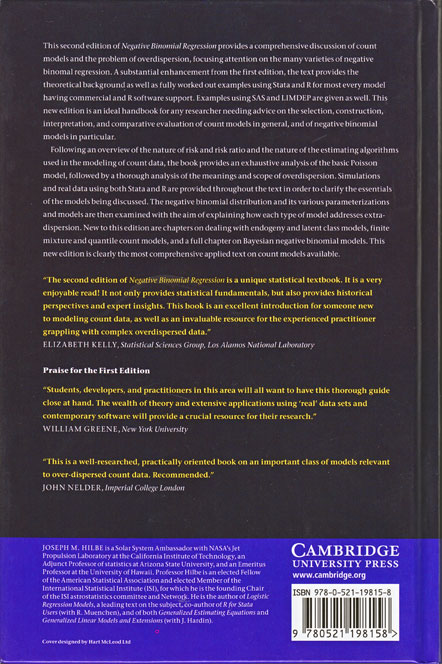 This second edition of Negative Binomial Regression provides a comprehensive discussion of count models and the problem of overdispersion, focusing attention on the many varieties of negative binomal regression. A substantial enhancement from the first edition, the text provides the theoretical background as well as fully worked out examples using Stata and R for most every model having commercial and R software support. Examples using SAS and LIMDEP are given as well. This new edition is an ideal handbook for any researcher needing advice on the selection, construction, interpretation, and comparative evaluation of count models in general, and of negative binomial models in particular.

Following an overview of the nature of risk and risk ratio and the nature of the estimating algorithms used in the modeling of count data, the book provides an exhaustive analysis of the basic Poisson model, followed by a thorough analysis of the meanings and scope of overdispersion. Simulations and real data using both Stata and R are provided throughout the text in order to clarify the essentials of the models being discussed. The negative binomial distribution and its various parameterizations and models are then examined with the aim of explaining how each type of model addresses extra-dispersion. New to this edition are chapters on dealing with endogeny and latent class models, finite mixture and quantile count models, and a full chapter on Bayesian negative binomial models. This new edition is clearly the most comprehensive applied text on count models available.

"The second edition of Negative Binomial Regression is a unique statistical textbook. It is a very enjoyable read! It not only provides statistical fundamentals, but also provides historical perspectives and expert insights. This book is an excellent introduction for someone new to modeling count data, as well as an invaluable resource for the experienced practitioner grappling with complex overdispersed data."
ELIZABETH KELLY, Statistical Sciences Group, Los Alamos National Laboratory

Praise for the First Edition

"Students, developers, and practitioners in this area will all want to have this thorough guide close at hand. The wealth of theory and extensive applications using 'real' data sets and contemporary software will provide a crucial resource for their research."
WILLIAM GREENE, New York University

"This is a well-researched, practically oriented book on an important class of models relevant to over-dispersed count data. Recommended."
JOHN NELDER, Imperial College London

JOSEPH M. HILBE is a Solar System Ambassador with NASA's Jet Propulsion Laboratory at the California Institute of Technology, an Adjunct Professor of statistics at Arizona State University, and an Emeritus Professor at the University of Hawaii. Professor Hilbe is an elected Fellow of the American Statistical Association and elected Member of the International Statistical Institute (ISI), for which he is the founding Chair of the ISI astrostatistics committee and Network. He is the author of Logistic Regression Models, a leading text on the subject, co-author of R for Stata Users (with R. Muenchen), and of both Generalized Estimating Equations and Generalized Linear Models and Extensions (with J. Hardin).

Cover designed by Hart McLeod Ltd

CAMBRIDGE
UNIVERSITY PRESS
www.cambridge.org

ISBN 978-0-521-19815-8

9 780521 198158 >